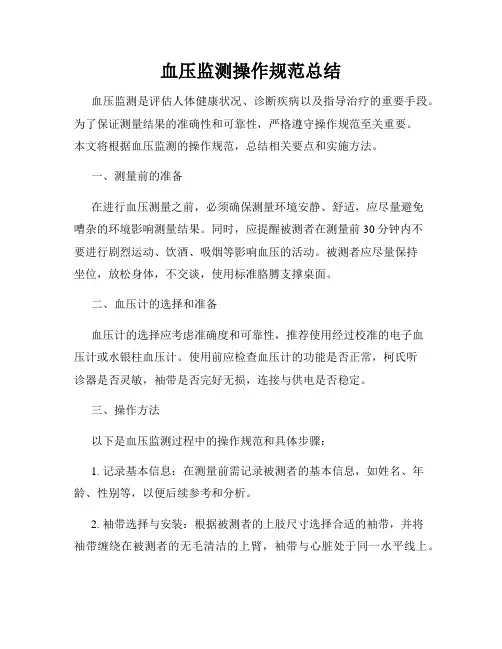 血压监测操作规范总结

血压监测是评估人体健康状况、诊断疾病以及指导治疗的重要手段。为了保证测量结果的准确性和可靠性，严格遵守操作规范至关重要。本文将根据血压监测的操作规范，总结相关要点和实施方法。

一、测量前的准备

在进行血压测量之前，必须确保测量环境安静、舒适，应尽量避免嘈杂的环境影响测量结果。同时，应提醒被测者在测量前30分钟内不要进行剧烈运动、饮酒、吸烟等影响血压的活动。被测者应尽量保持坐位，放松身体，不交谈，使用标准胳膊支撑桌面。

二、血压计的选择和准备

血压计的选择应考虑准确度和可靠性，推荐使用经过校准的电子血压计或水银柱血压计。使用前应检查血压计的功能是否正常，柯氏听诊器是否灵敏，袖带是否完好无损，连接与供电是否稳定。

三、操作方法

以下是血压监测过程中的操作规范和具体步骤：

1. 记录基本信息：在测量前需记录被测者的基本信息，如姓名、年龄、性别等，以便后续参考和分析。

2. 袖带选择与安装：根据被测者的上肢尺寸选择合适的袖带，并将袖带缠绕在被测者的无毛清洁的上臂，袖带与心脏处于同一水平线上。